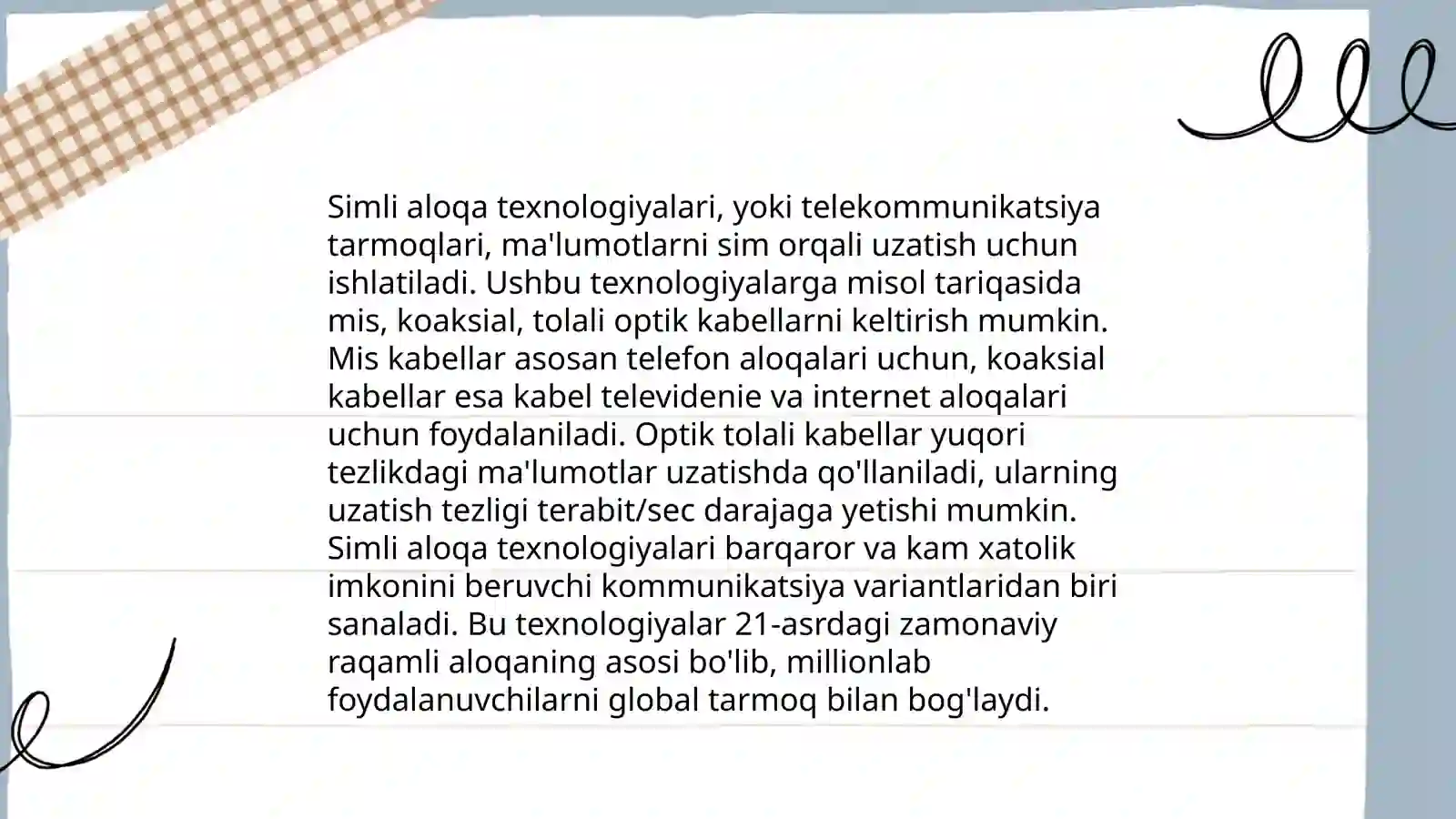 Simli aloqa texnologiyalari, yoki telekommunikatsiya tarmoqlari, ma'lumotlarni sim orqali uzatish uchun ishlatiladi. Ushbu texnologiyalarga misol tariqasida mis, koaksial, tolali optik kabellarni keltirish mumkin. Mis kabellar asosan telefon aloqalari uchun, koaksial kabellar esa kabel televidenie va internet aloqalari uchun foydalaniladi. Optik tolali kabellar yuqori tezlikdagi ma'lumotlar uzatishda qo'llaniladi, ularning uzatish tezligi terabit/sec darajaga yetishi mumkin. Simli aloqa texnologiyalari barqaror va kam xatolik imkonini beruvchi kommunikatsiya variantlaridan biri sanaladi. Bu texnologiyalar 21-asrdagi zamonaviy raqamli aloqaning asosi bo'lib, millionlab foydalanuvchilarni global tarmoq bilan bog'laydi.